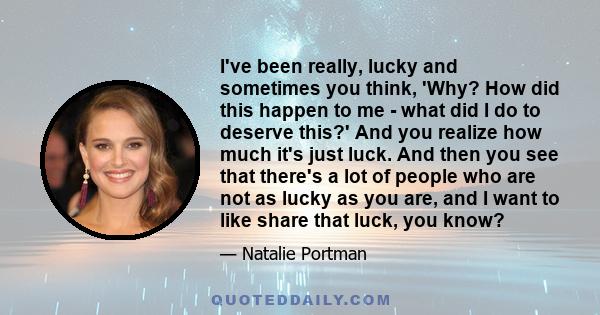 I've been really, lucky and sometimes you think, 'Why? How did this happen to me - what did I do to deserve this?' And you realize how much it's just luck. And then you see that there's a lot of people who are not as lucky as you are, and I want to like share that luck, you know?

— Natalie Portman

QUOTEDDAILY.COM